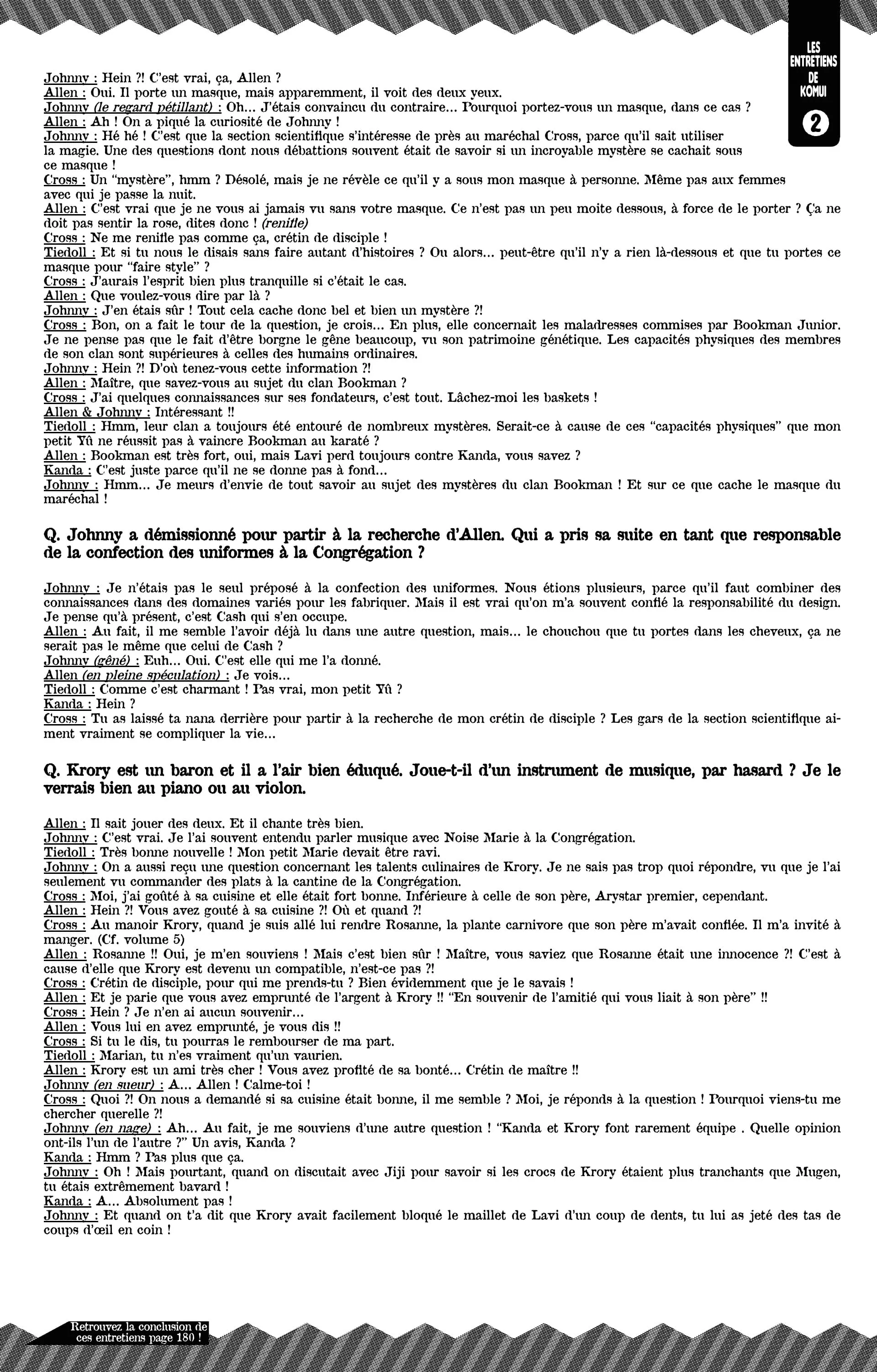 LES ENTRETIENS DE KOMUI
2

Johnny : Hein ?! C'est vrai, ça, Allen ?
Allen : Oui. Il porte un masque, mais apparemment, il voit des deux yeux.
Johnny (le regard pétillant) : Oh... J'étais convaincu du contraire... Pourquoi portez-vous un masque, dans ce cas ?
Allen : Ah ! On a piqué la curiosité de Johnny !
Johnny : Hé hé ! C'est que la section scientifique s'intéresse de près au maréchal Cross, parce qu'il sait utiliser la magie. Une des questions dont nous débattions souvent était de savoir si un incroyable mystère se cachait sous ce masque !
Cross : Un "mystère", hmm ? Désolé, mais je ne révèle ce qu'il y a sous mon masque à personne. Même pas aux femmes avec qui je passe la nuit.
Allen : C'est vrai que je ne vous ai jamais vu sans votre masque. Ce n'est pas un peu moite dessous, à force de le porter ? Ça ne doit pas sentir la rose, dites donc ! (renifle)
Cross : Ne me renifle pas comme ça, crétin de disciple !
Tiedoll : Et si tu nous le disais sans faire autant d'histoires ? Ou alors... peut-être qu'il n'y a rien là-dessous et que tu portes ce masque pour "faire style" ?
Cross : J'aurais l'esprit bien plus tranquille si c'était le cas.
Allen : Que voulez-vous dire par là ?
Johnny : J'en étais sûr ! Tout cela cache donc bel et bien un mystère ?!
Cross : Bon, on a fait le tour de la question, je crois... En plus, elle concernait les maladresses commises par Bookman Junior. Je ne pense pas que le fait d'être borgne le gêne beaucoup, vu son patrimoine génétique. Les capacités physiques des membres de son clan sont supérieures à celles des humains ordinaires.
Johnny : Hein ?! D'où tenez-vous cette information ?!
Allen : Maître, que savez-vous au sujet du clan Bookman ?
Cross : J'ai quelques connaissances sur ses fondateurs, c'est tout. Lâchez-moi les baskets !
Allen & Johnny : Intéressant !!
Tiedoll : Hmm, leur clan a toujours été entouré de nombreux mystères. Serait-ce à cause de ces "capacités physiques" que mon petit Yû ne réussit pas à vaincre Bookman au karaté ?
Allen : Bookman est très fort, oui, mais Lavi perd toujours contre Kanda, vous savez ?
Kanda : C'est juste parce qu'il ne se donne pas à fond...
Johnny : Hmm... Je meurs d'envie de tout savoir au sujet des mystères du clan Bookman ! Et sur ce que cache le masque du maréchal !

Q. Johnny a démissionné pour partir à la recherche d'Allen. Qui a pris sa suite en tant que responsable de la confection des uniformes à la Congrégation ?

Johnny : Je n'étais pas le seul préposé à la confection des uniformes. Nous étions plusieurs, parce qu'il faut combiner des connaissances dans des domaines variés pour les fabriquer. Mais il est vrai qu'on m'a souvent confié la responsabilité du design. Je pense qu'à présent, c'est Cash qui s'en occupe.
Allen : Au fait, il me semble l'avoir déjà lu dans une autre question, mais... le chouchou que tu portes dans les cheveux, ça ne serait pas le même que celui de Cash ?
Johnny (gêné) : Euh... Oui. C'est elle qui me l'a donné.
Allen (en pleine spéculation) : Je vois...
Tiedoll : Comme c'est charmant ! Pas vrai, mon petit Yû ?
Kanda : Hein ?
Cross : Tu as laissé ta nana derrière pour partir à la recherche de mon crétin de disciple ? Les gars de la section scientifique aiment vraiment se compliquer la vie...

Q. Krory est un baron et il a l'air bien éduqué. Joue-t-il d'un instrument de musique, par hasard ? Je le verrais bien au piano ou au violon.

Allen : Il sait jouer des deux. Et il chante très bien.
Johnny : C'est vrai. Je l'ai souvent entendu parler musique avec Noise Marie à la Congrégation.
Tiedoll : Très bonne nouvelle ! Mon petit Marie devait être ravi.
Johnny : On a aussi reçu une question concernant les talents culinaires de Krory. Je ne sais pas trop quoi répondre, vu que je l'ai seulement vu commander des plats à la cantine de la Congrégation.
Cross : Moi, j'ai goûté à sa cuisine et elle était fort bonne. Inférieure à celle de son père, Arystar premier, cependant.
Allen : Hein ?! Vous avez gouté à sa cuisine ?! Où et quand ?!
Cross : Au manoir Krory, quand je suis allé lui rendre Rosanne, la plante carnivore que son père m'avait confiée. Il m'a invité à manger. (Cf. volume 5)
Allen : Rosanne !! Oui, je m'en souviens ! Mais c'est bien sûr ! Maître, vous saviez que Rosanne était une innocence ?! C'est à cause d'elle que Krory est devenu un compatible, n'est-ce pas ?!
Cross : Crétin de disciple, pour qui me prends-tu ? Bien évidemment que je le savais !
Allen : Et je parie que vous avez emprunté de l'argent à Krory !! "En souvenir de l'amitié qui vous liait à son père" !!
Cross : Hein ? Je n'en ai aucun souvenir...
Allen : Vous lui en avez emprunté, je vous dis !!
Cross : Si tu le dis, tu pourras le rembourser de ma part.
Tiedoll : Marian, tu n'es vraiment qu'un vaurien.
Allen : Krory est un ami très cher ! Vous avez profité de sa bonté... Crétin de maître !!
Johnny (en sueur) : A... Allen ! Calme-toi !
Cross : Quoi ?! On nous a demandé si sa cuisine était bonne, il me semble ? Moi, je réponds à la question ! Pourquoi viens-tu me chercher querelle ?!
Johnny (en nage) : Ah... Au fait, je me souviens d'une autre question ! "Kanda et Krory font rarement équipe . Quelle opinion ont-ils l'un de l'autre ?" Un avis, Kanda ?
Kanda : Hmm ? Pas plus que ça.
Johnny : Oh ! Mais pourtant, quand on discutait avec Jiji pour savoir si les crocs de Krory étaient plus tranchants que Mugen, tu étais extrêmement bavard !
Kanda : A... Absolument pas !
Johnny : Et quand on t'a dit que Krory avait facilement bloqué le maillet de Lavi d'un coup de dents, tu lui as jeté des tas de coups d'œil en coin !

Retrouvez la conclusion de ces entretiens page 180 !